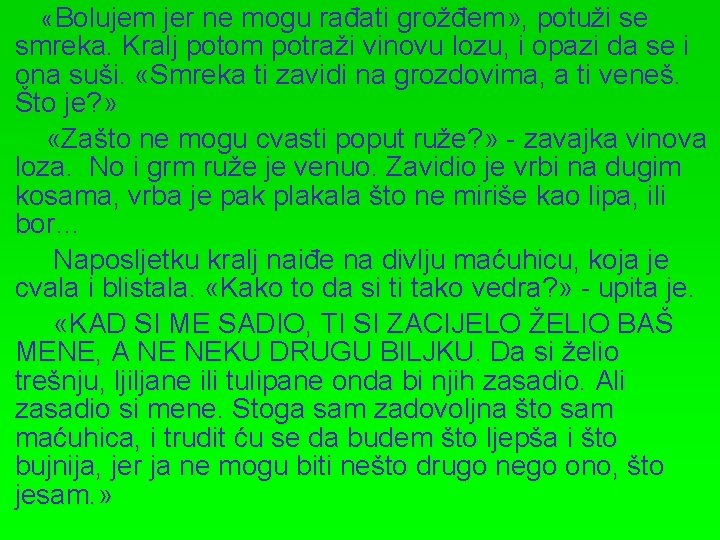 «Bolujem jer ne mogu rađati grožđem», potuži se smreka. Kralj potom potraži vinovu lozu, i opazi da se i ona suši. «Smreka ti zavidi na grozdovima, a ti veneš. Što je?»

«Zašto ne mogu cvasti poput ruže?» - zavajka vinova loza. No i grm ruže je venuo. Zavidio je vrbi na dugim kosama, vrba je pak plakala što ne miriše kao lipa, ili bor…

Naposljetku kralj naiđe na divlju maćuhicu, koja je cvala i blistala. «Kako to da si ti tako vedra?» - upita je.

«KAD SI ME SADIO, TI SI ZACIJELO ŽELIO BAŠ MENE, A NE NEKU DRUGU BILJKU. Da si želio trešnju, ljiljane ili tulipane onda bi njih zasadio. Ali zasadio si mene. Stoga sam zadovoljna što sam maćuhica, i trudit ću se da budem što ljepša i što bujnija, jer ja ne mogu biti nešto drugo nego ono, što jesam.»